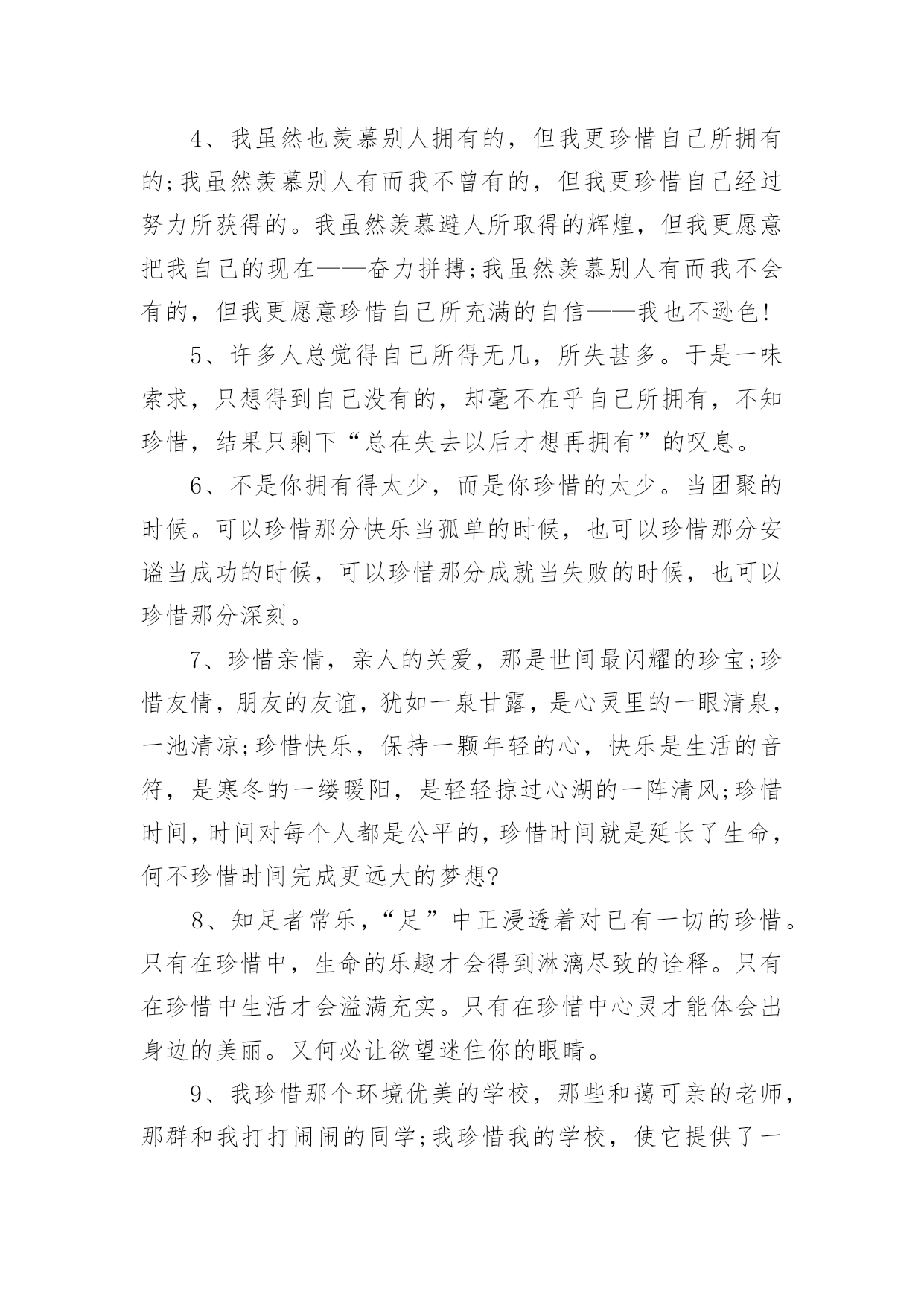 4、我虽然也羡慕别人拥有的，但我更珍惜自己所拥有的;我虽然羡慕别人有而我不曾有的，但我更珍惜自己经过努力所获得的。我虽然羡慕避人所取得的辉煌，但我更愿意把我自己的现在——奋力拼搏;我虽然羡慕别人有而我不会有的，但我更愿意珍惜自己所充满的自信——我也不逊色!

5、许多人总觉得自己所得无几，所失甚多。于是一味索求，只想得到自己没有的，却毫不在乎自己所拥有，不知珍惜，结果只剩下“总在失去以后才想再拥有”的叹息。

6、不是你拥有得太少，而是你珍惜的太少。当团聚的时候。可以珍惜那分快乐当孤单的时候，也可以珍惜那分安谧当成功的时候，可以珍惜那分成就当失败的时候，也可以珍惜那分深刻。

7、珍惜亲情，亲人的关爱，那是世间最闪耀的珍宝;珍惜友情，朋友的友谊，犹如一泉甘露，是心灵里的一眼清泉，一池清凉;珍惜快乐，保持一颗年轻的心，快乐是生活的音符，是寒冬的一缕暖阳，是轻轻掠过心湖的一阵清风;珍惜时间，时间对每个人都是公平的，珍惜时间就是延长了生命，何不珍惜时间完成更远大的梦想?

8、知足者常乐，“足”中正浸透着对已有一切的珍惜。只有在珍惜中，生命的乐趣才会得到淋漓尽致的诠释。只有在珍惜中生活才会溢满充实。只有在珍惜中心灵才能体会出身边的美丽。又何必让欲望迷住你的眼睛。

9、我珍惜那个环境优美的学校，那些和蔼可亲的老师，那群和我打打闹闹的同学;我珍惜我的学校，使它提供了一